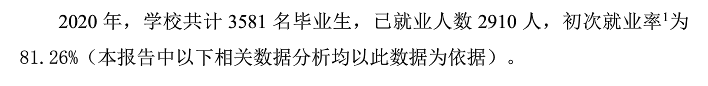 2020 年，学校共计 3581 名毕业生，已就业人数 2910 人，初次就业率$^1$为 81.26%（本报告中以下相关数据分析均以此数据为依据）。